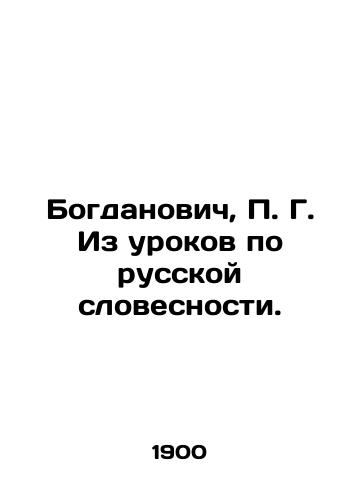 Богданович, П. Г. Из уроков по русской словесности.

1900